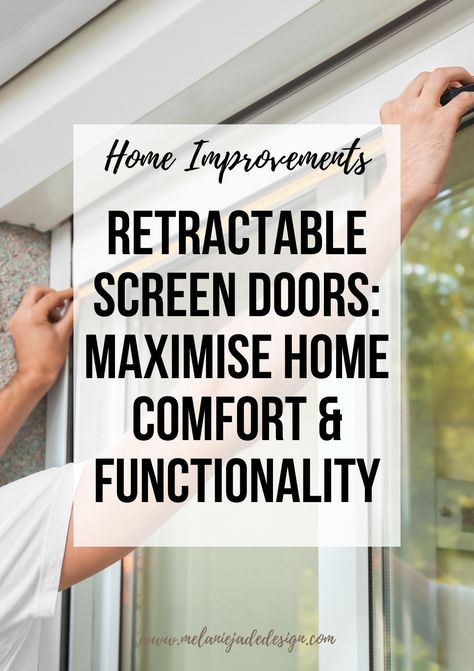 Home Improvements

RETRACTABLE SCREEN DOORS: MAXIMISE HOME COMFORT & FUNCTIONALITY

www.melaniejadedesign.com